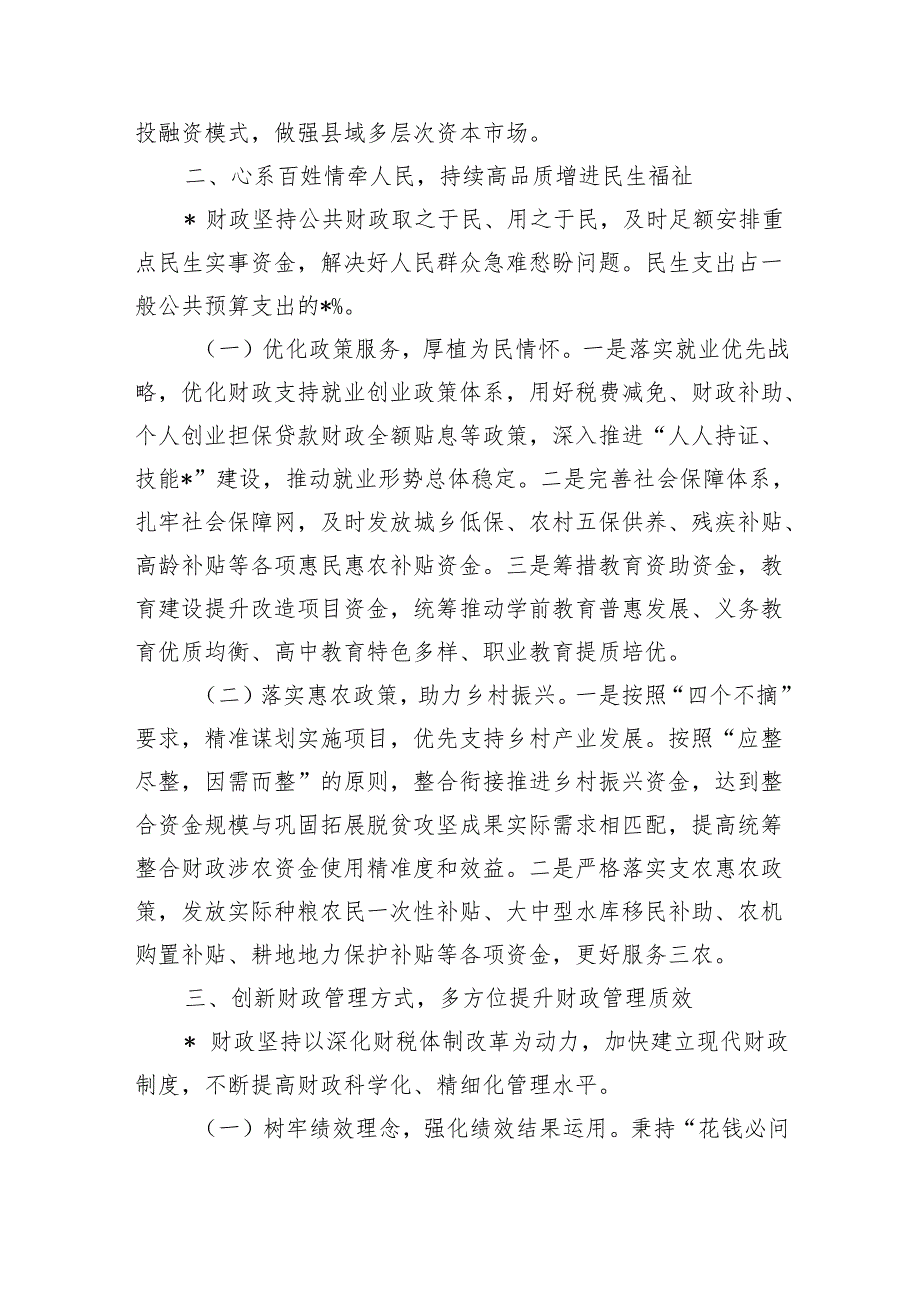 投融资模式，做强县域多层次资本市场。

二、心系百姓情牵人民，持续高品质增进民生福祉

＊财政坚持公共财政取之于民、用之于民，及时足额安排重点民生实事资金，解决好人民群众急难愁盼问题。民生支出占一般公共预算支出的*%。

（一）优化政策服务，厚植为民情怀。一是落实就业优先战略，优化财政支持就业创业政策体系，用好税费减免、财政补助、个人创业担保贷款财政全额贴息等政策，深入推进“人人持证、技能*”建设，推动就业形势总体稳定。二是完善社会保障体系，扎牢社会保障网，及时发放城乡低保、农村五保供养、残疾补贴、高龄补贴等各项惠民惠农补贴资金。三是筹措教育资助资金，教育建设提升改造项目资金，统筹推动学前教育普惠发展、义务教育优质均衡、高中教育特色多样、职业教育提质培优。

（二）落实惠农政策，助力乡村振兴。一是按照“四个不摘”要求，精准谋划实施项目，优先支持乡村产业发展。按照“应整尽整，因需而整”的原则，整合衔接推进乡村振兴资金，达到整合资金规模与巩固拓展脱贫攻坚成果实际需求相匹配，提高统筹整合财政涉农资金使用精准度和效益。二是严格落实支农惠农政策，发放实际种粮农民一次性补贴、大中型水库移民补助、农机购置补贴、耕地地力保护补贴等各项资金，更好服务三农。

三、创新财政管理方式，多方位提升财政管理质效

＊ 财政坚持以深化财税体制改革为动力，加快建立现代财政制度，不断提高财政科学化、精细化管理水平。

（一）树牢绩效理念，强化绩效结果运用。秉持“花钱必问